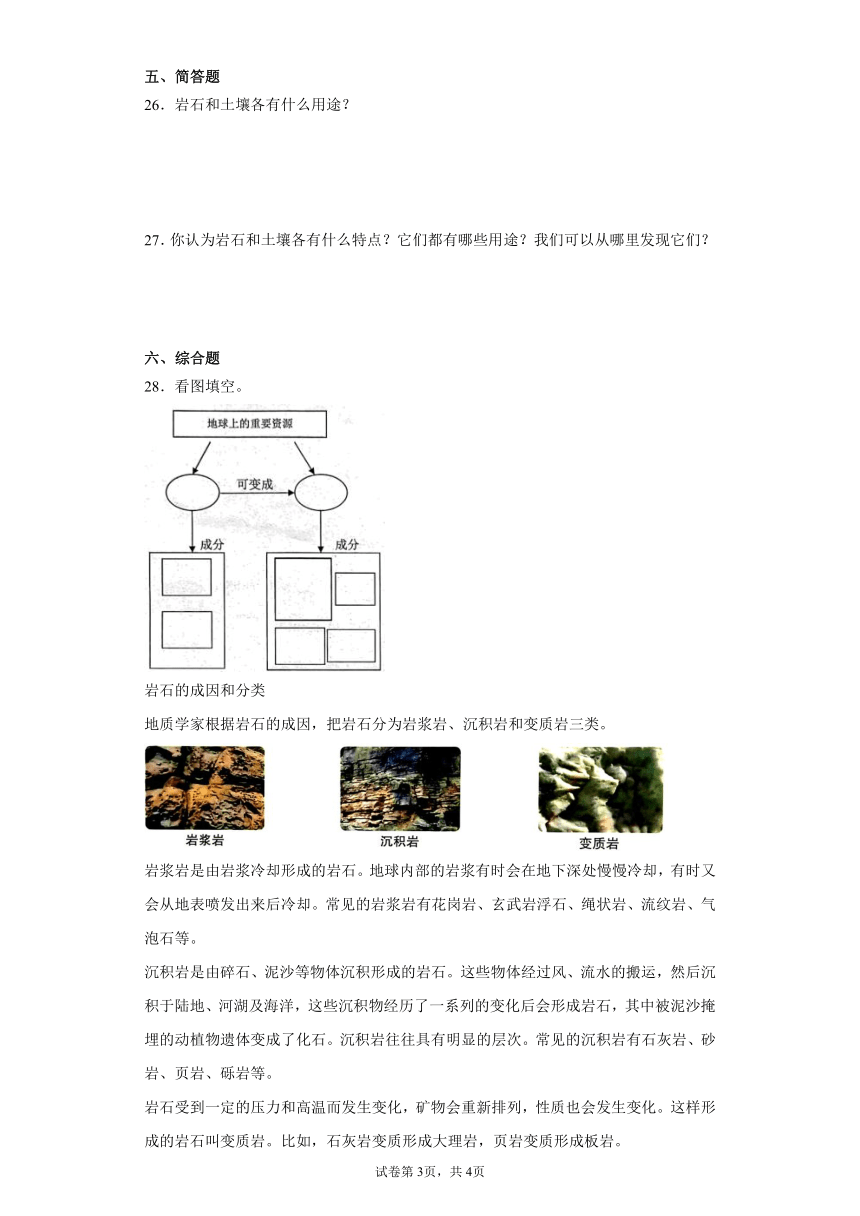 五、简答题

26．岩石和土壤各有什么用途？

27. 你认为岩石和土壤各有什么特点？它们都有哪些用途？我们可以从哪里发现它们？

六、综合题

28．看图填空。

地球上的重要资源

可变成

成分

成分

岩石的成因和分类

地质学家根据岩石的成因，把岩石分为岩浆岩、沉积岩和变质岩三类。

岩浆岩

沉积岩

变质岩

岩浆岩是由岩浆冷却形成的岩石。地球内部的岩浆有时会在地下深处慢慢冷却，有时又会从地表喷发出来后冷却。常见的岩浆岩有花岗岩、玄武岩浮石、绳状岩、流纹岩、气泡石等。

沉积岩是由碎石、泥沙等物体沉积形成的岩石。这些物体经过风、流水的搬运，然后沉积于陆地、河湖及海洋，这些沉积物经历了一系列的变化后会形成岩石，其中被泥沙掩埋的动植物遗体变成了化石。沉积岩往往具有明显的层次。常见的沉积岩有石灰岩、砂岩、页岩、砾岩等。

岩石受到一定的压力和高温而发生变化，矿物会重新排列，性质也会发生变化。这样形成的岩石叫变质岩。比如，石灰岩变质形成大理岩，页岩变质形成板岩。

试卷第3页，共4页